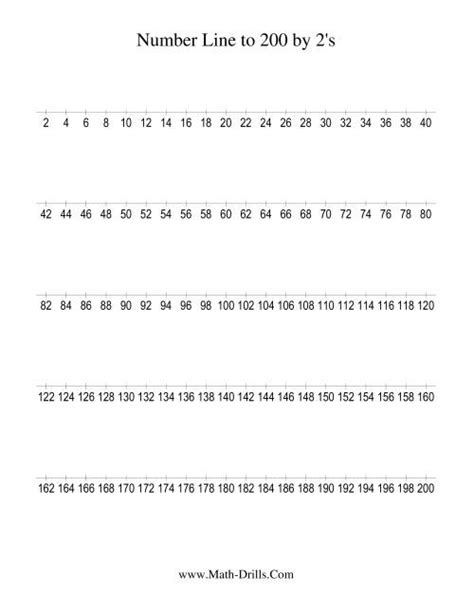 Number Line to 200 by 2's

2 4 6 8 10 12 14 16 18 20 22 24 26 28 30 32 34 36 38 40

42 44 46 48 50 52 54 56 58 60 62 64 66 68 70 72 74 76 78 80

82 84 86 88 90 92 94 96 98 100 102 104 106 108 110 112 114 116 118 120

122 124 126 128 130 132 134 136 138 140 142 144 146 148 150 152 154 156 158 160

162 164 166 168 170 172 174 176 178 180 182 184 186 188 190 192 194 196 198 200

www.Math-Drills.Com